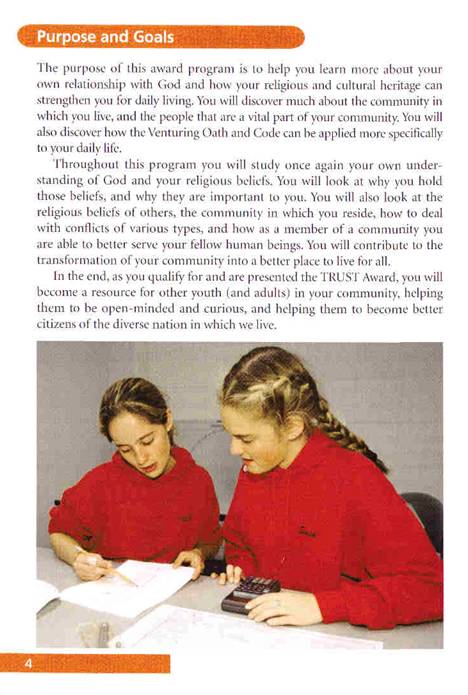 Purpose and Goals

The purpose of this award program is to help you learn more about your own relationship with God and how your religious and cultural heritage can strengthen you for daily living. You will discover much about the community in which you live, and the people that are a vital part of your community. You will also discover how the Venturing Oath and Code can be applied more specifically to your daily life.

Throughout this program you will study once again your own understanding of God and your religious beliefs. You will look at why you hold those beliefs, and why they are important to you. You will also look at the religious beliefs of others, the community in which you reside, how to deal with conflicts of various types, and how as a member of a community you are able to better serve your fellow human beings. You will contribute to the transformation of your community into a better place to live for all.

In the end, as you qualify for and are presented the TRUST Award, you will become a resource for other youth (and adults) in your community, helping them to be open-minded and curious, and helping them to become better citizens of the diverse nation in which we live.

4